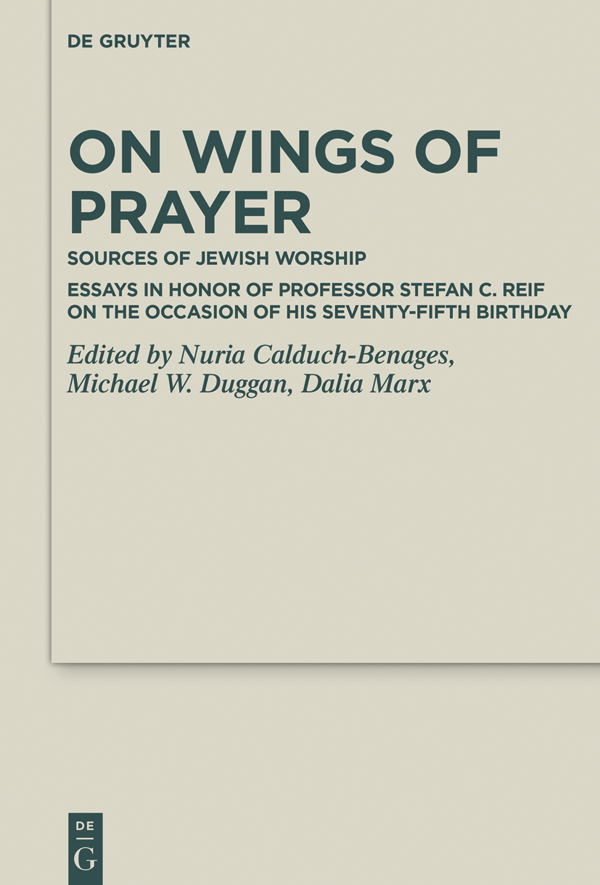 DE GRUYTER

ON WINGS OF PRAYER

SOURCES OF JEWISH WORSHIP

ESSAYS IN HONOR OF PROFESSOR STEFAN C. REIF ON THE OCCASION OF HIS SEVENTY-FIFTH BIRTHDAY

Edited by Nuria Calduch-Benages, Michael W. Duggan, Dalia Marx

DE
G